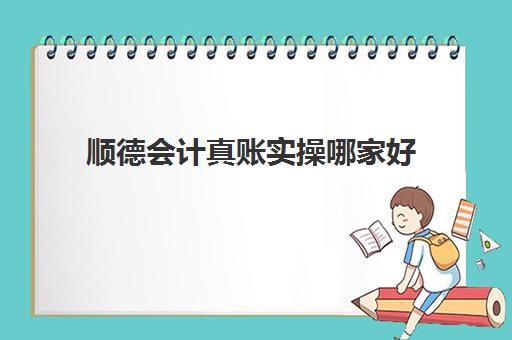 顺德会计真账实操哪家好